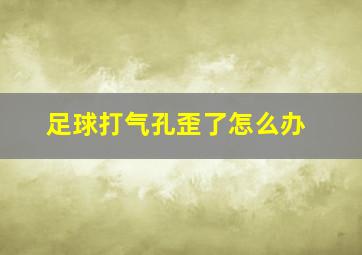 足球打气孔歪了怎么办